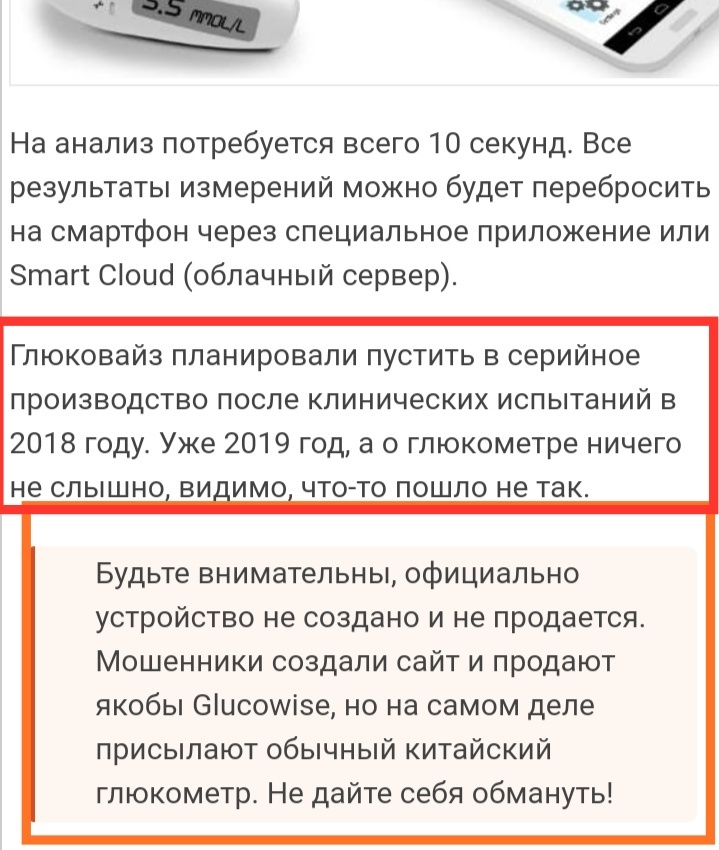 5.5 mmol/L

На анализ потребуется всего 10 секунд. Все результаты измерений можно будет перебросить на смартфон через специальное приложение или Smart Cloud (облачный сервер).

Глюковайз планировали пустить в серийное производство после клинических испытаний в 2018 году. Уже 2019 год, а о глюкометре ничего не слышно, видимо, что-то пошло не так.

Будьте внимательны, официально устройство не создано и не продается. Мошенники создали сайт и продают якобы Glucowise, но на самом деле присылают обычный китайский глюкометр. Не дайте себя обмануть!